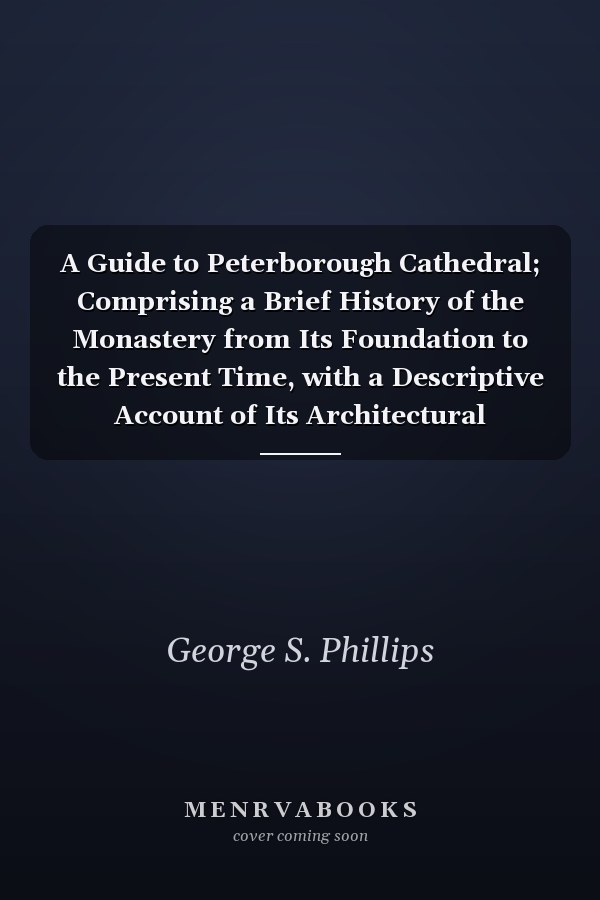 A Guide to Peterborough Cathedral; Comprising a Brief History of the Monastery from Its Foundation to the Present Time, with a Descriptive Account of Its Architectural

George S. Phillips

MENRVABOOKS
cover coming soon